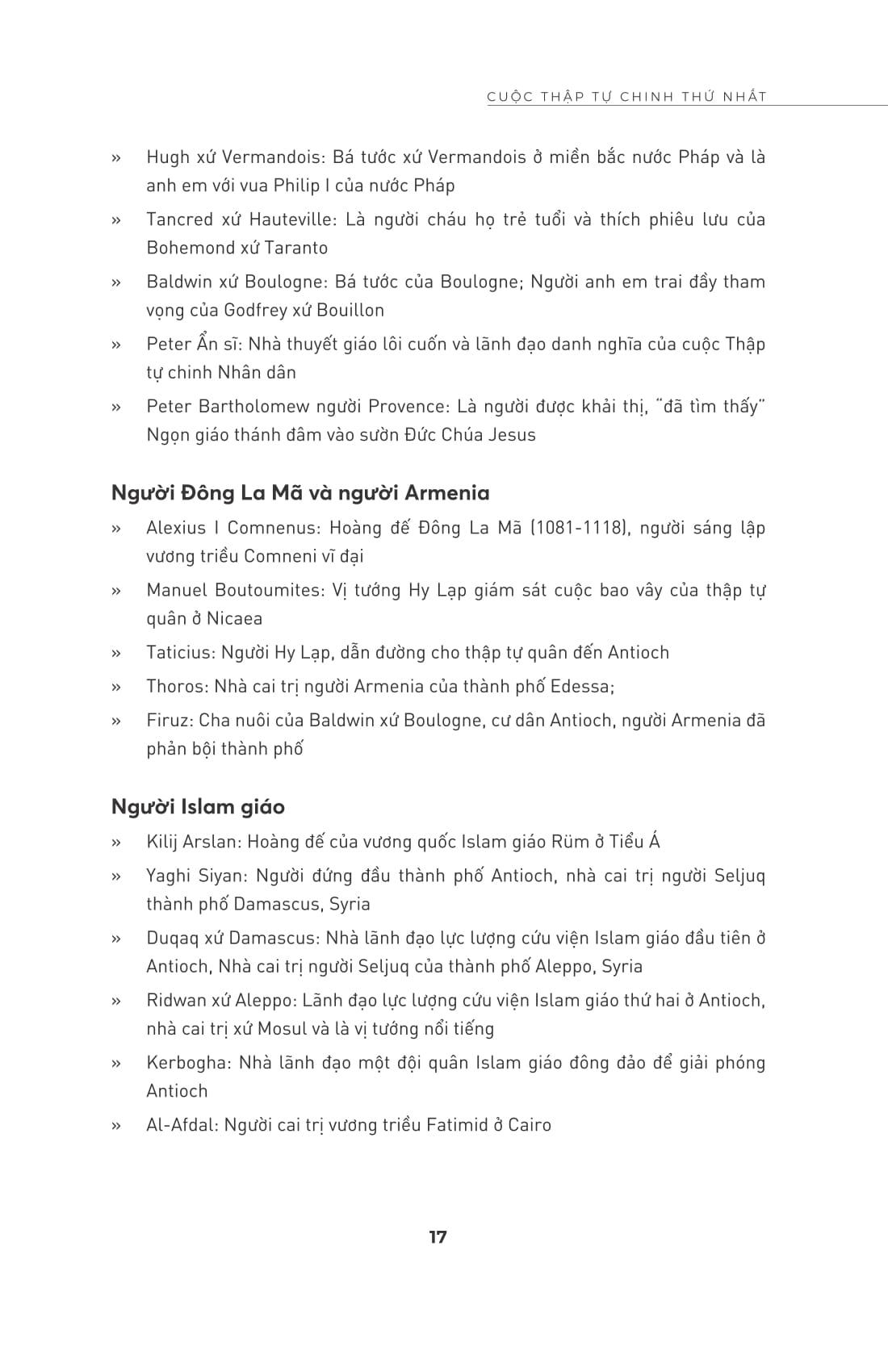 CUỘC THẬP TỰ CHINH THỨ NHẤT

» Hugh xứ Vermandois: Bá tước xứ Vermandois ở miền bắc nước Pháp và là anh em với vua Philip I của nước Pháp

» Tancred xứ Hauteville: Là người cháu họ trẻ tuổi và thích phiêu lưu của Bohemond xứ Taranto

» Baldwin xứ Boulogne: Bá tước của Boulogne; Người anh em trai đầy tham vọng của Godfrey xứ Bouillon

» Peter Ẩn sĩ: Nhà thuyết giáo lôi cuốn và lãnh đạo danh nghĩa của cuộc Thập tự chinh Nhân dân

» Peter Bartholomew người Provence: Là người được khải thị, "đã tìm thấy" Ngọn giáo thánh đâm vào sườn Đức Chúa Jesus

Người Đông La Mã và người Armenia

» Alexius I Comnenus: Hoàng đế Đông La Mã (1081-1118), người sáng lập vương triều Comneni vĩ đại

» Manuel Boutoumites: Vị tướng Hy Lạp giám sát cuộc bao vây của thập tự quân ở Nicaea

» Taticius: Người Hy Lạp, dẫn đường cho thập tự quân đến Antioch

» Thoros: Nhà cai trị người Armenia của thành phố Edessa;

» Firuz: Cha nuôi của Baldwin xứ Boulogne, cư dân Antioch, người Armenia đã phản bội thành phố

Người Islam giáo

» Kilij Arslan: Hoàng đế của vương quốc Islam giáo Rüm ở Tiểu Á

» Yaghi Siyan: Người đứng đầu thành phố Antioch, nhà cai trị người Seljuq thành phố Damascus, Syria

» Duqaq xứ Damascus: Nhà lãnh đạo lực lượng cứu viện Islam giáo đầu tiên ở Antioch, Nhà cai trị người Seljuq của thành phố Aleppo, Syria

» Ridwan xứ Aleppo: Lãnh đạo lực lượng cứu viện Islam giáo thứ hai ở Antioch, nhà cai trị xứ Mosul và là vị tướng nổi tiếng

» Kerbogha: Nhà lãnh đạo một đội quân Islam giáo đông đảo để giải phóng Antioch

» Al-Afdal: Người cai trị vương triều Fatimid ở Cairo

17